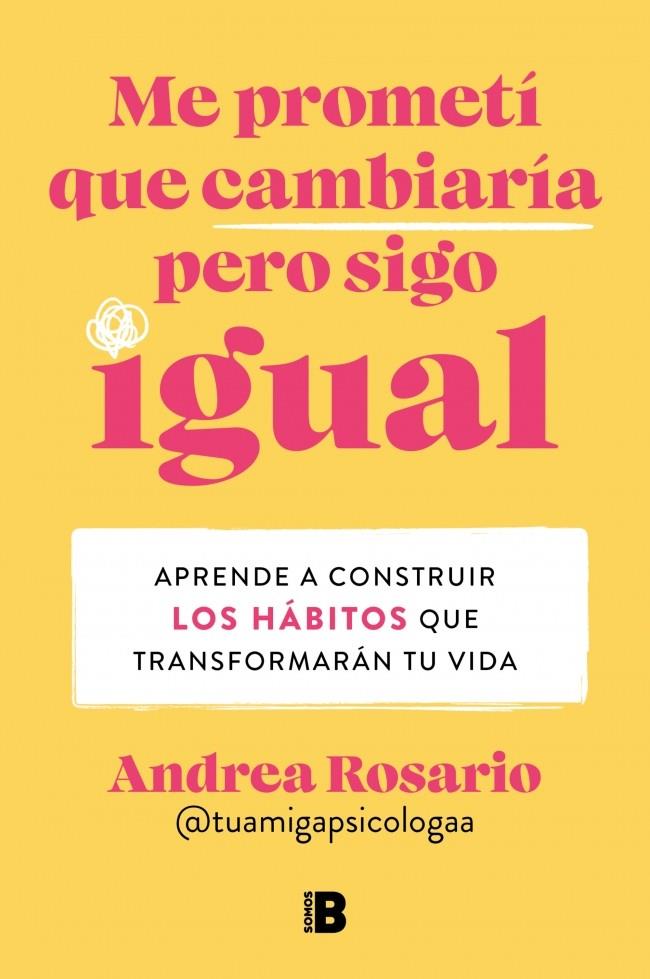 Me prometí que cambiaría pero sigo igual

APRENDE A CONSTRUIR LOS HÁBITOS QUE TRANSFORMARÁN TU VIDA

Andrea Rosario
@tuamigapsicologaa

SOMOS B